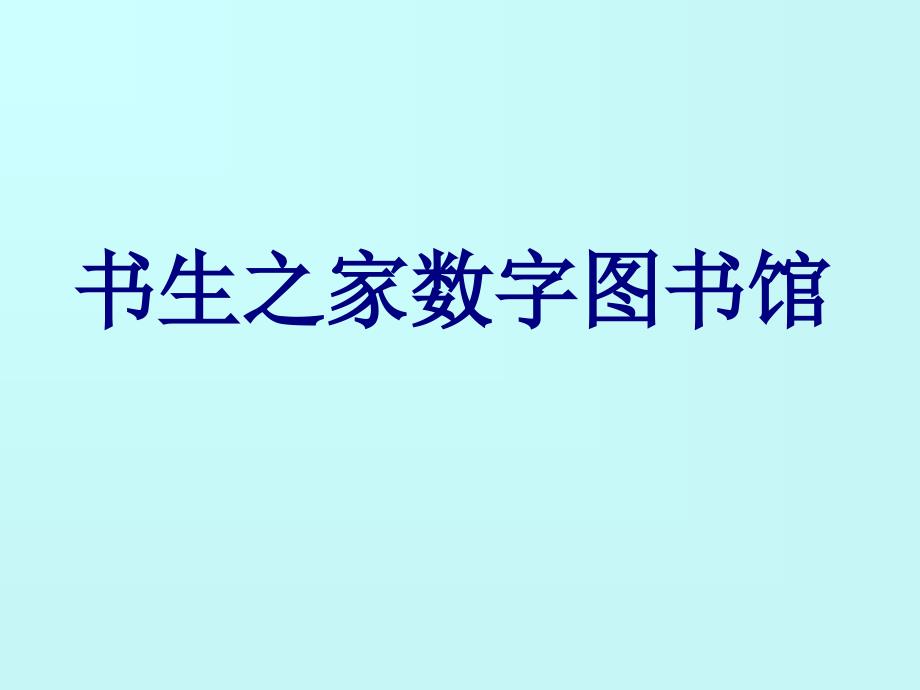 书生之家数字图书馆